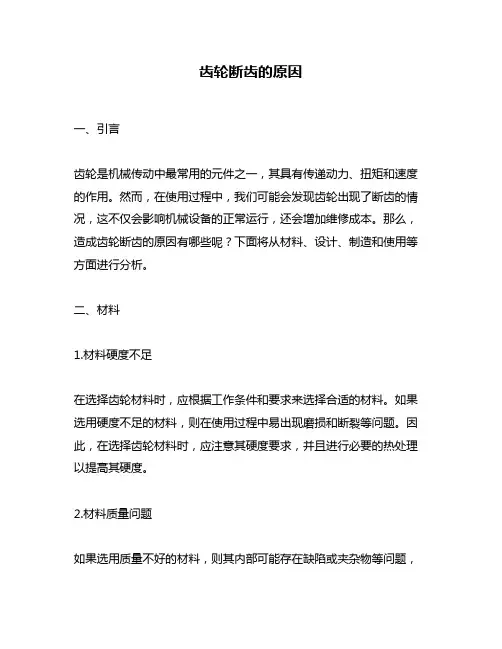 齿轮断齿的原因

一、引言

齿轮是机械传动中最常用的元件之一，其具有传递动力、扭矩和速度的作用。然而，在使用过程中，我们可能会发现齿轮出现了断齿的情况，这不仅会影响机械设备的正常运行，还会增加维修成本。那么，造成齿轮断齿的原因有哪些呢？下面将从材料、设计、制造和使用等方面进行分析。

二、材料

1.材料硬度不足

在选择齿轮材料时，应根据工作条件和要求来选择合适的材料。如果选用硬度不足的材料，则在使用过程中易出现磨损和断裂等问题。因此，在选择齿轮材料时，应注意其硬度要求，并且进行必要的热处理以提高其硬度。

2.材料质量问题

如果选用质量不好的材料，则其内部可能存在缺陷或夹杂物等问题，